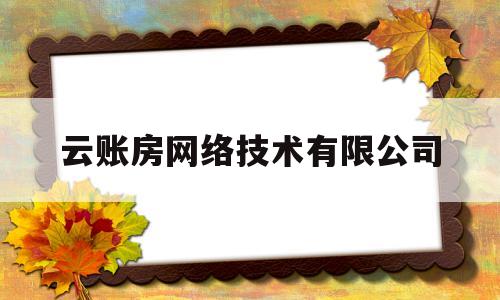 云账房网络技术有限公司